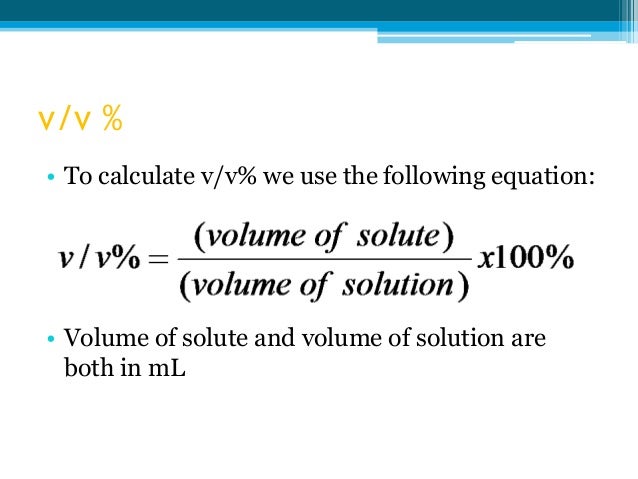 v/v %

• To calculate v/v% we use the following equation:

$v/v\% = \frac{(volume\ of\ solute)}{(volume\ of\ solution)} x100\%$

• Volume of solute and volume of solution are both in mL